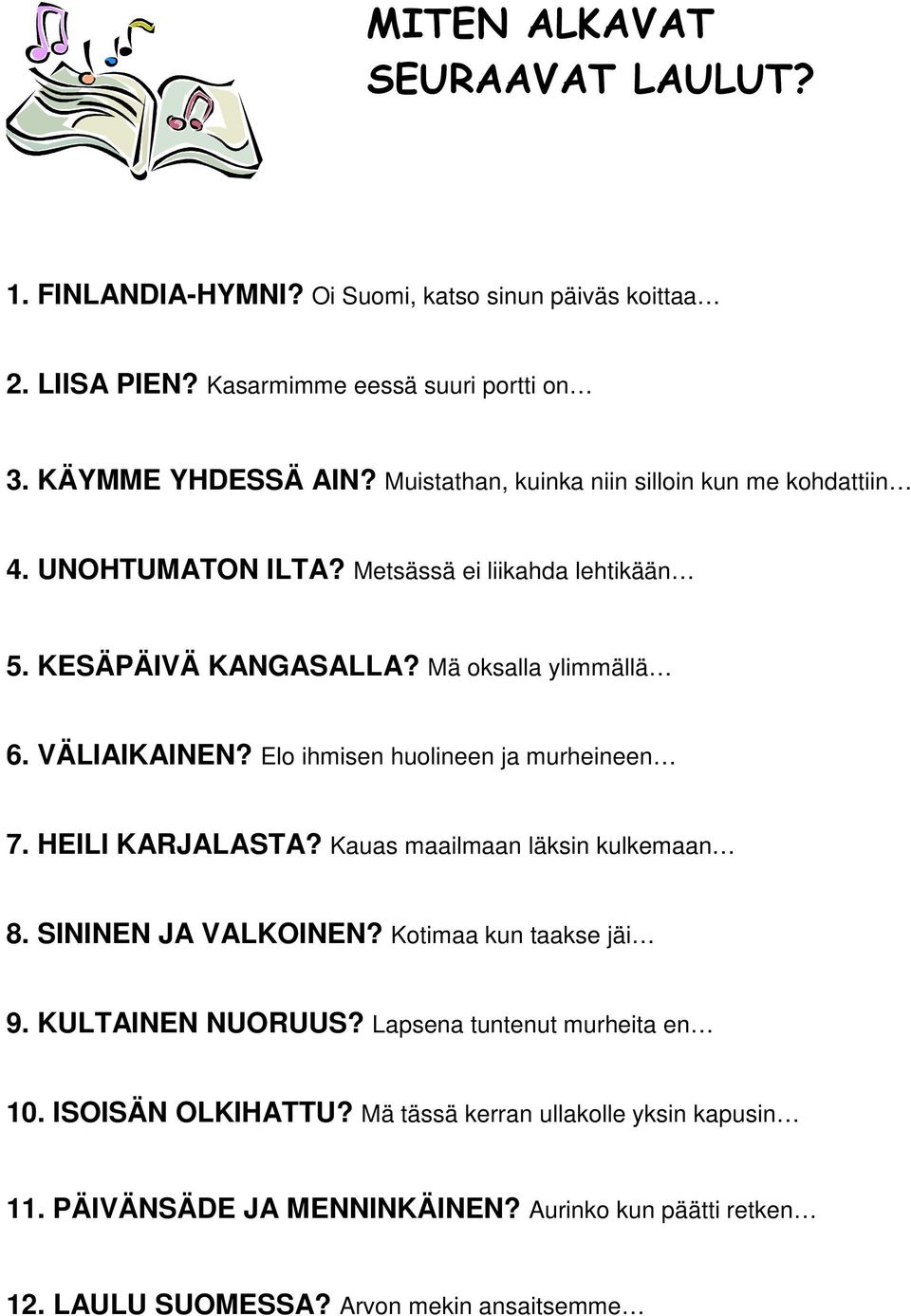 MITEN ALKAVAT SEURAAVAT LAULUT?

1. FINLANDIA-HYMNI? Oi Suomi, katso sinun päiväs koittaa…

2. LIISA PIEN? Kasarmimme eessä suuri portti on…

3. KÄYMME YHDESSÄ AIN? Muistathan, kuinka niin silloin kun me kohdattiin…

4. UNOHTUMATON ILTA? Metsässä ei liikahda lehtikään…

5. KESÄPÄIVÄ KANGASALLA? Mä oksalla ylimmällä…

6. VÄLIAIKAINEN? Elo ihmisen huolineen ja murheineen…

7. HEILI KARJALASTA? Kauas maailmaan läksin kulkemaan…

8. SININEN JA VALKOINEN? Kotimaa kun taakse jäi…

9. KULTAINEN NUORUUS? Lapsena tuntenut murheita en…

10. ISOISÄN OLKIHATTU? Mä tässä kerran ullakolle yksin kapusin…

11. PÄIVÄNSÄDE JA MENNINKÄINEN? Aurinko kun päätti retken…

12. LAULU SUOMESSA? Arvon mekin ansaitsemme…